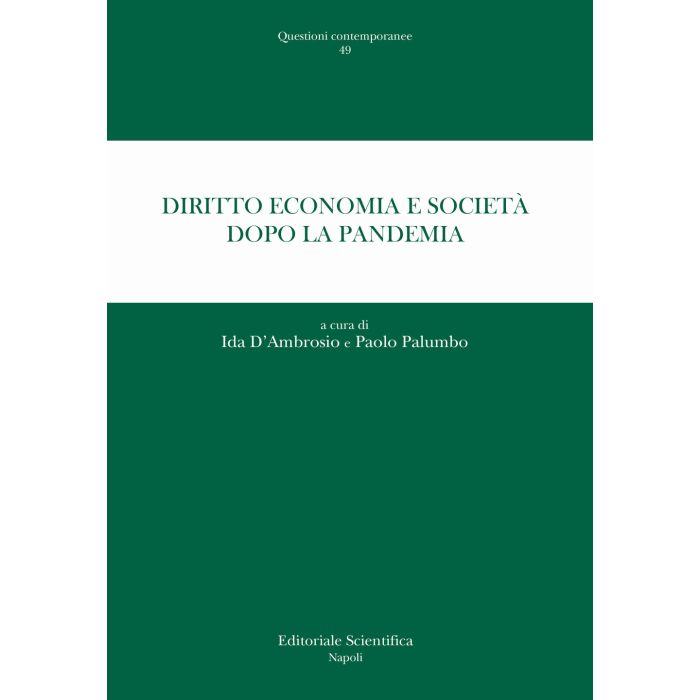 Questioni contemporanee
49

DIRITTO ECONOMIA E SOCIETÀ
DOPO LA PANDEMIA

a cura di
Ida D'Ambrosio e Paolo Palumbo

Editoriale Scientifica
Napoli